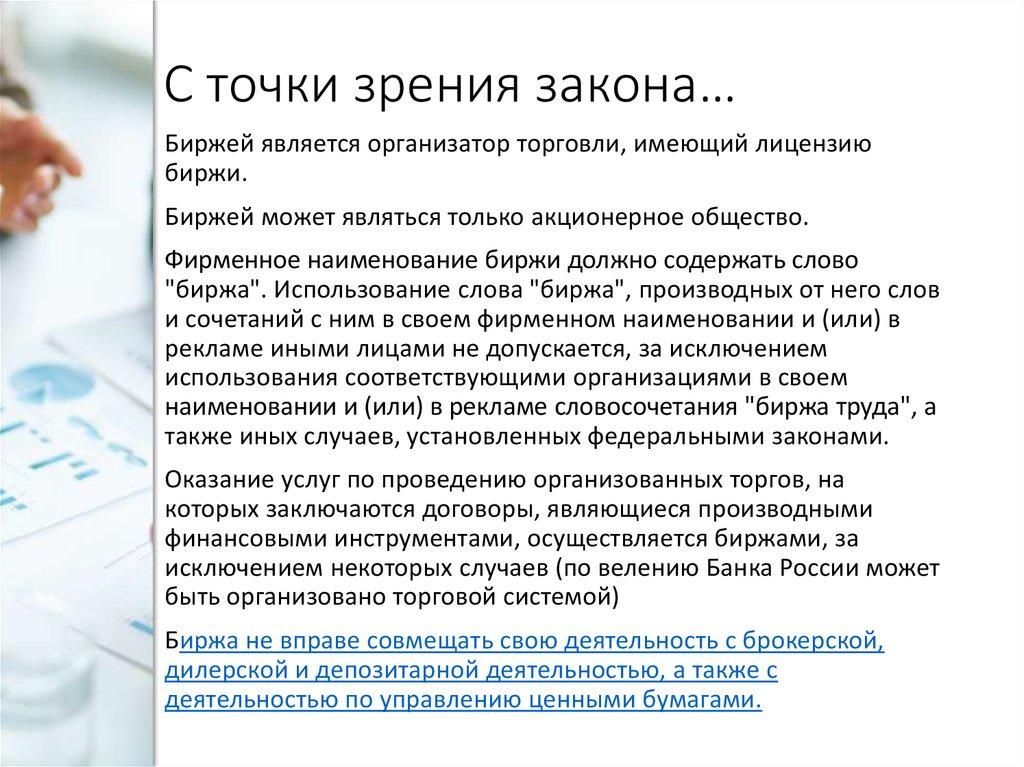 С точки зрения закона…

Биржей является организатор торговли, имеющий лицензию биржи.

Биржей может являться только акционерное общество.

Фирменное наименование биржи должно содержать слово "биржа". Использование слова "биржа", производных от него слов и сочетаний с ним в своем фирменном наименовании и (или) в рекламе иными лицами не допускается, за исключением использования соответствующими организациями в своем наименовании и (или) в рекламе словосочетания "биржа труда", а также иных случаев, установленных федеральными законами.

Оказание услуг по проведению организованных торгов, на которых заключаются договоры, являющиеся производными финансовыми инструментами, осуществляется биржами, за исключением некоторых случаев (по велению Банка России может быть организовано торговой системой)

Биржа не вправе совмещать свою деятельность с брокерской, дилерской и депозитарной деятельностью, а также с деятельностью по управлению ценными бумагами.